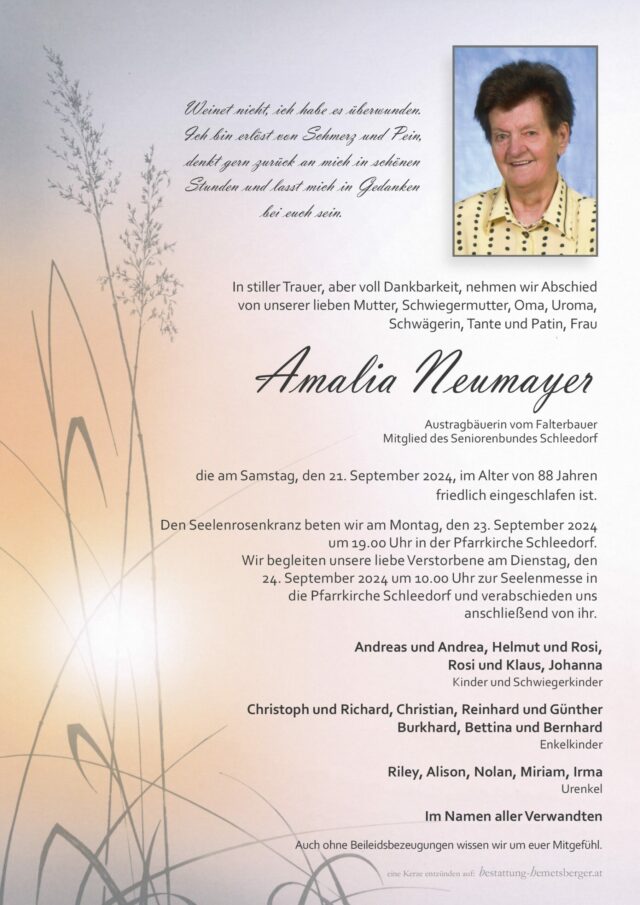 Weinet nicht, ich habe es überwunden. Ich bin erlöst von Schmerz und Pein, denkt gern zurück an mich in schönen Stunden und lasst mich in Gedanken bei euch sein.

In stiller Trauer, aber voll Dankbarkeit, nehmen wir Abschied von unserer lieben Mutter, Schwiegermutter, Oma, Uroma, Schwägerin, Tante und Patin, Frau

Amalia Neumayer

Austragbäuerin vom Falterbauer
Mitglied des Seniorenbundes Schleedorf

die am Samstag, den 21. September 2024, im Alter von 88 Jahren friedlich eingeschlafen ist.

Den Seelenrosenkranz beten wir am Montag, den 23. September 2024 um 19.00 Uhr in der Pfarrkirche Schleedorf. Wir begleiten unsere liebe Verstorbene am Dienstag, den 24. September 2024 um 10.00 Uhr zur Seelenmesse in die Pfarrkirche Schleedorf und verabschieden uns anschließend von ihr.

Andreas und Andrea, Helmut und Rosi, Rosi und Klaus, Johanna
Kinder und Schwiegerkinder

Christoph und Richard, Christian, Reinhard und Günther Burkhard, Bettina und Bernhard
Enkelkinder

Riley, Alison, Nolan, Miriam, Irma
Urenkel

Im Namen aller Verwandten

Auch ohne Beileidsbezeugungen wissen wir um euer Mitgefühl.

eine Kerze entzünden auf: bestattung-bemetsberger.at